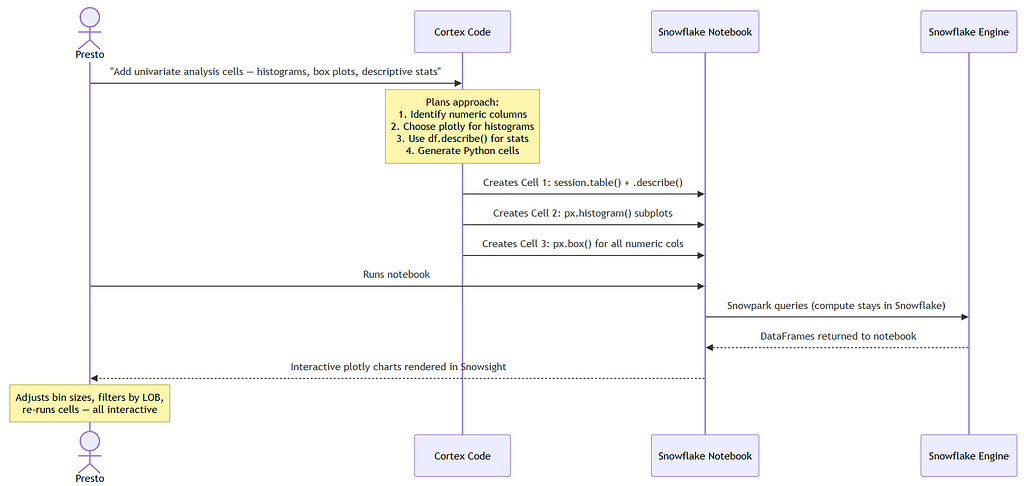 Presto

Cortex Code

Snowflake Notebook

Snowflake Engine

"Add univariate analysis cells — histograms, box plots, descriptive stats"

Plans approach:
1. Identify numeric columns
2. Choose plotly for histograms
3. Use df.describe() for stats
4. Generate Python cells

Creates Cell 1: session.table() + .describe()

Creates Cell 2: px.histogram() subplots

Creates Cell 3: px.box() for all numeric cols

Runs notebook

Snowpark queries (compute stays in Snowflake)

DataFrames returned to notebook

Interactive plotly charts rendered in Snowsight

Adjusts bin sizes, filters by LOB, re-runs cells — all interactive

Presto

Cortex Code

Snowflake Notebook

Snowflake Engine